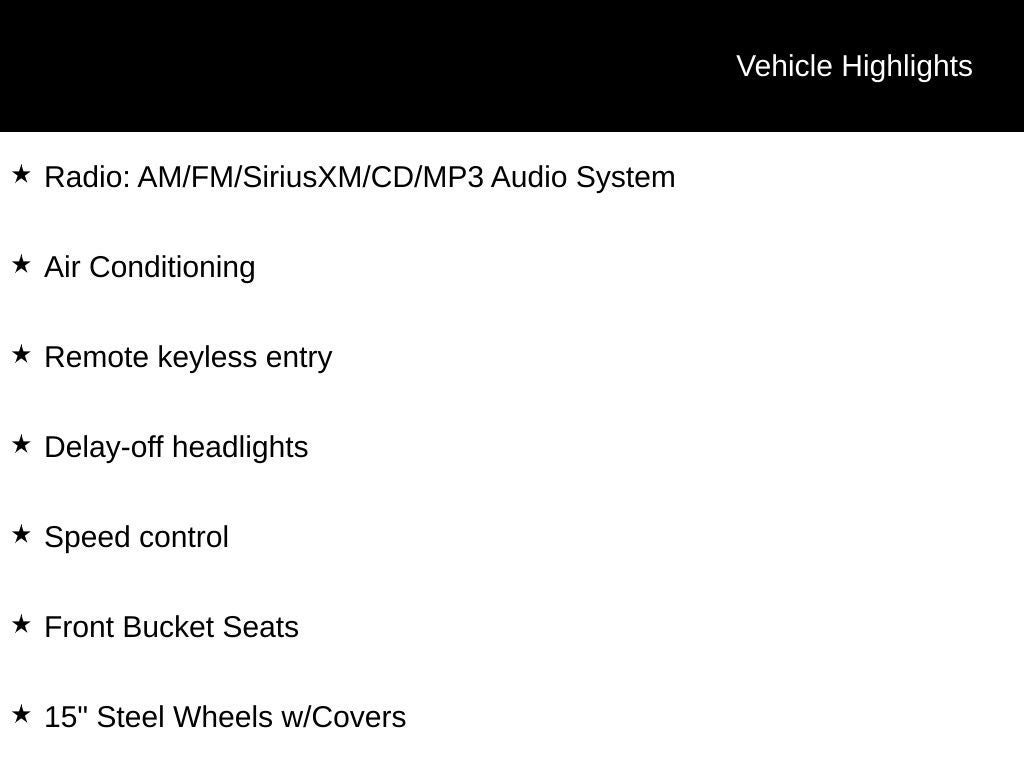 Vehicle Highlights

★ Radio: AM/FM/SiriusXM/CD/MP3 Audio System

★ Air Conditioning

★ Remote keyless entry

★ Delay-off headlights

★ Speed control

★ Front Bucket Seats

★ 15" Steel Wheels w/Covers